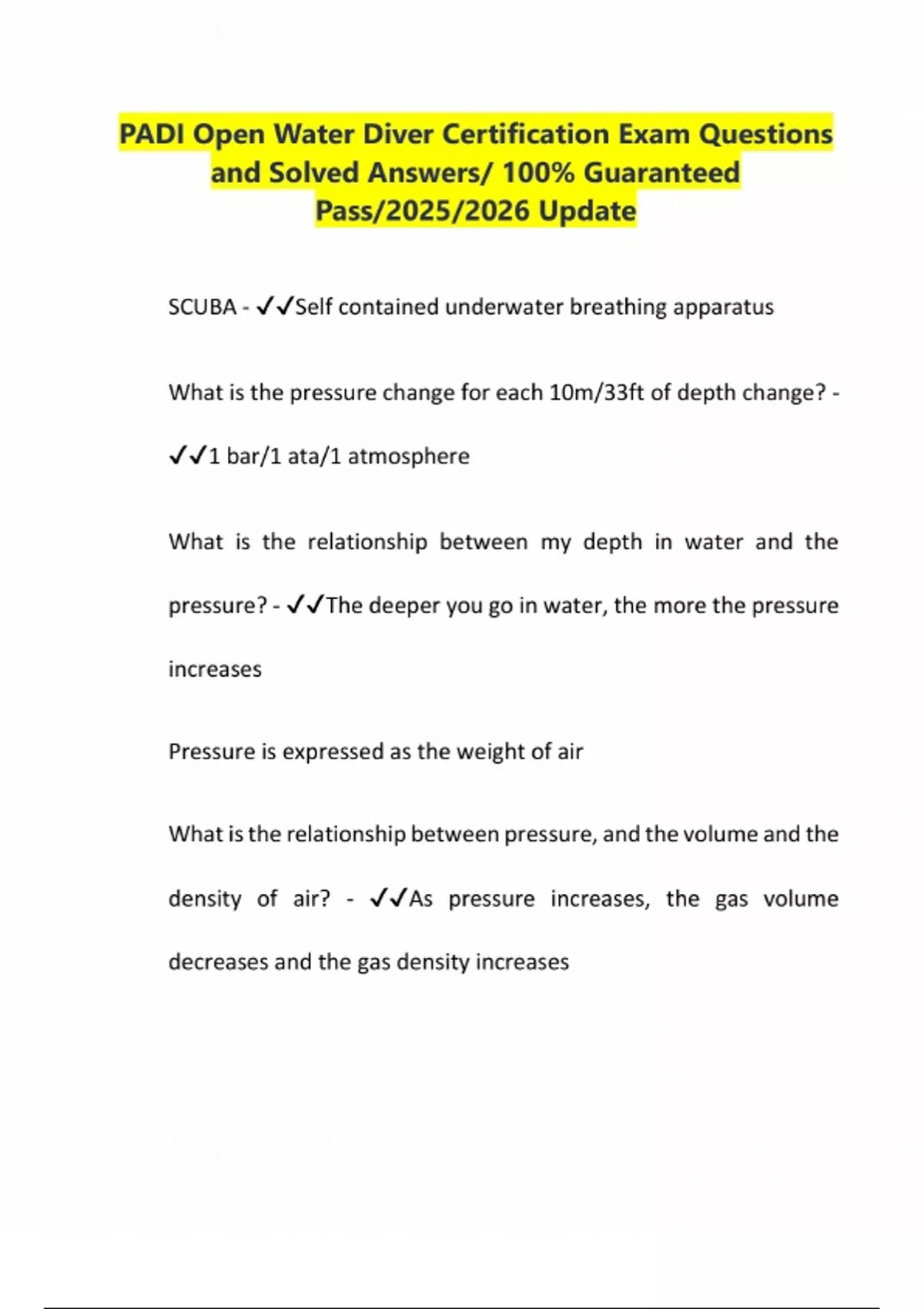 PADI Open Water Diver Certification Exam Questions and Solved Answers/ 100% Guaranteed Pass/2025/2026 Update

SCUBA - ✓✓Self contained underwater breathing apparatus

What is the pressure change for each 10m/33ft of depth change? - ✓✓1 bar/1 ata/1 atmosphere

What is the relationship between my depth in water and the pressure? - ✓✓The deeper you go in water, the more the pressure increases

Pressure is expressed as the weight of air

What is the relationship between pressure, and the volume and the density of air? - ✓✓As pressure increases, the gas volume decreases and the gas density increases